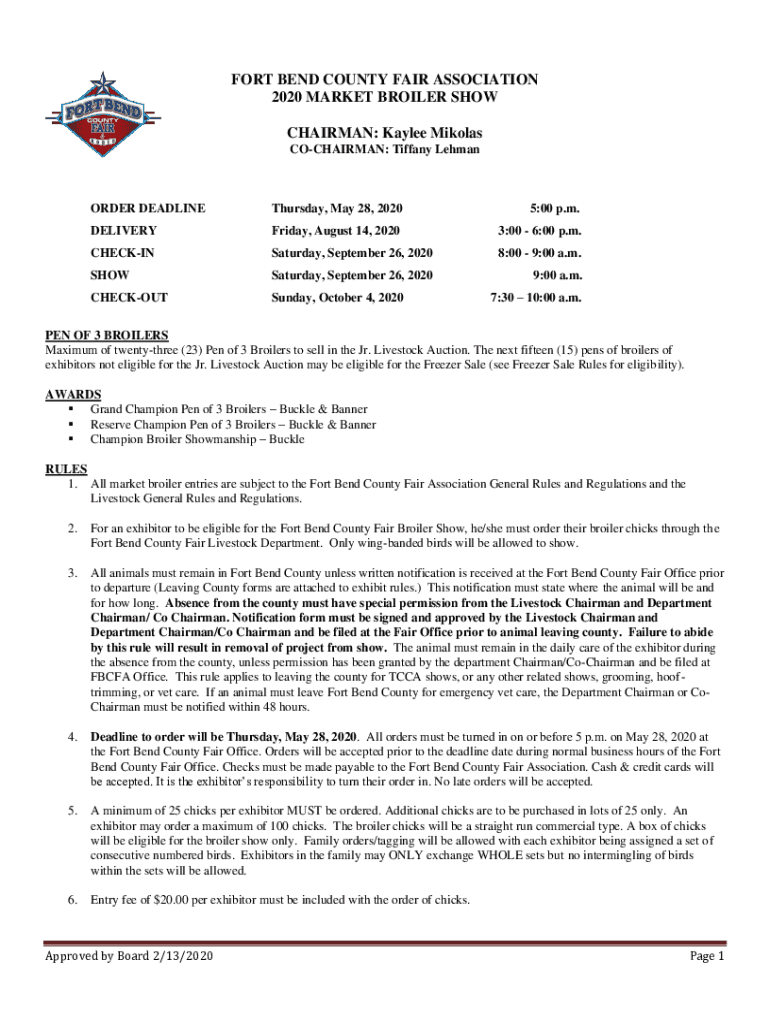 FORT BEND COUNTY FAIR

FORT BEND COUNTY FAIR ASSOCIATION
2020 MARKET BROILER SHOW

CHAIRMAN: Kaylee Mikolas
CO-CHAIRMAN: Tiffany Lehman

| | | |
|---|---|---|
| ORDER DEADLINE | Thursday, May 28, 2020 | 5:00 p.m. |
| DELIVERY | Friday, August 14, 2020 | 3:00 - 6:00 p.m. |
| CHECK-IN | Saturday, September 26, 2020 | 8:00 - 9:00 a.m. |
| SHOW | Saturday, September 26, 2020 | 9:00 a.m. |
| CHECK-OUT | Sunday, October 4, 2020 | 7:30 – 10:00 a.m. |

PEN OF 3 BROILERS
Maximum of twenty-three (23) Pen of 3 Broilers to sell in the Jr. Livestock Auction. The next fifteen (15) pens of broilers of exhibitors not eligible for the Jr. Livestock Auction may be eligible for the Freezer Sale (see Freezer Sale Rules for eligibility).

AWARDS
▪ Grand Champion Pen of 3 Broilers – Buckle & Banner
▪ Reserve Champion Pen of 3 Broilers – Buckle & Banner
▪ Champion Broiler Showmanship – Buckle

RULES
1. All market broiler entries are subject to the Fort Bend County Fair Association General Rules and Regulations and the Livestock General Rules and Regulations.

2. For an exhibitor to be eligible for the Fort Bend County Fair Broiler Show, he/she must order their broiler chicks through the Fort Bend County Fair Livestock Department. Only wing-banded birds will be allowed to show.

3. All animals must remain in Fort Bend County unless written notification is received at the Fort Bend County Fair Office prior to departure (Leaving County forms are attached to exhibit rules.) This notification must state where the animal will be and for how long. Absence from the county must have special permission from the Livestock Chairman and Department Chairman/ Co Chairman. Notification form must be signed and approved by the Livestock Chairman and Department Chairman/Co Chairman and be filed at the Fair Office prior to animal leaving county. Failure to abide by this rule will result in removal of project from show. The animal must remain in the daily care of the exhibitor during the absence from the county, unless permission has been granted by the department Chairman/Co-Chairman and be filed at FBCFA Office. This rule applies to leaving the county for TCCA shows, or any other related shows, grooming, hoof-trimming, or vet care. If an animal must leave Fort Bend County for emergency vet care, the Department Chairman or Co-Chairman must be notified within 48 hours.

4. Deadline to order will be Thursday, May 28, 2020. All orders must be turned in on or before 5 p.m. on May 28, 2020 at the Fort Bend County Fair Office. Orders will be accepted prior to the deadline date during normal business hours of the Fort Bend County Fair Office. Checks must be made payable to the Fort Bend County Fair Association. Cash & credit cards will be accepted. It is the exhibitor's responsibility to turn their order in. No late orders will be accepted.

5. A minimum of 25 chicks per exhibitor MUST be ordered. Additional chicks are to be purchased in lots of 25 only. An exhibitor may order a maximum of 100 chicks. The broiler chicks will be a straight run commercial type. A box of chicks will be eligible for the broiler show only. Family orders/tagging will be allowed with each exhibitor being assigned a set of consecutive numbered birds. Exhibitors in the family may ONLY exchange WHOLE sets but no intermingling of birds within the sets will be allowed.

6. Entry fee of $20.00 per exhibitor must be included with the order of chicks.

Approved by Board 2/13/2020
Page 1